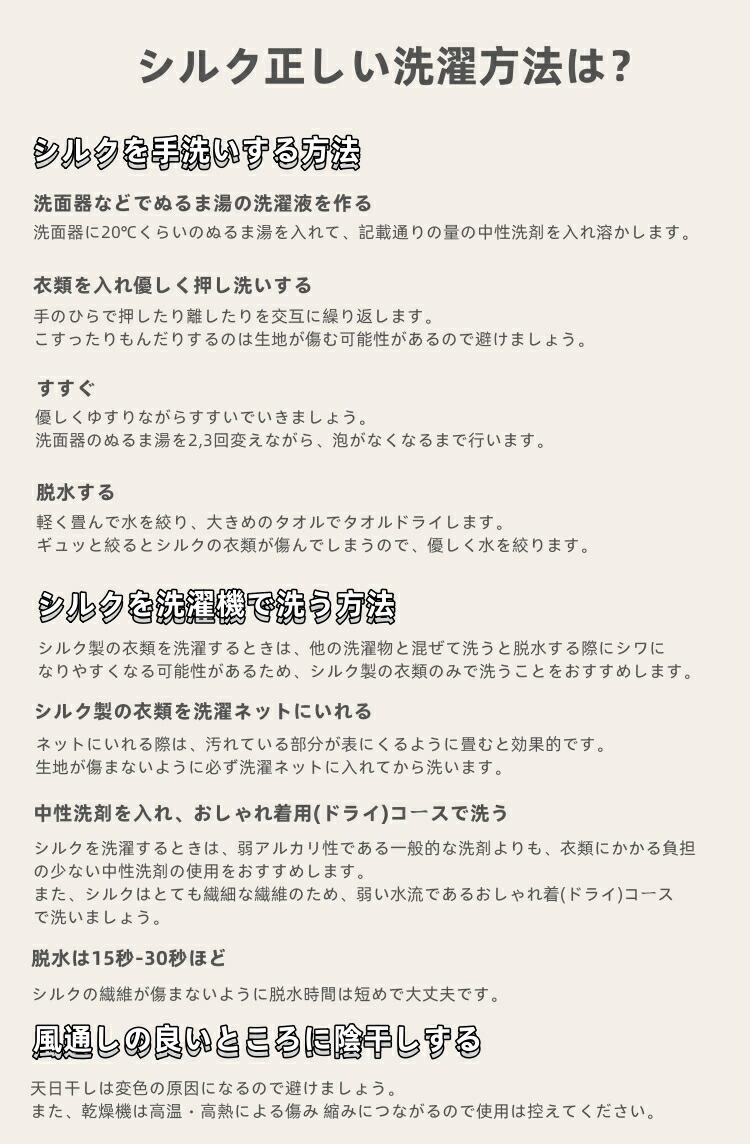 シルク正しい洗濯方法は?

シルクを手洗いする方法

洗面器などでぬるま湯の洗濯液を作る

洗面器に20℃くらいのぬるま湯を入れて、記載通りの量の中性洗剤を入れ溶かします。

衣類を入れ優しく押し洗いする

手のひらで押したり離したりを交互に繰り返します。
こすったりもんだりするのは生地が傷む可能性があるので避けましょう。

すすぐ

優しくゆすりながらすすいでいきましょう。
洗面器のぬるま湯を2,3回変えながら、泡がなくなるまで行います。

脱水する

軽く畳んで水を絞り、大きめのタオルでタオルドライします。
ギュッと絞るとシルクの衣類が傷んでしまうので、優しく水を絞ります。

シルクを洗濯機で洗う方法

シルク製の衣類を洗濯するときは、他の洗濯物と混ぜて洗うと脱水する際にシワになりやすくなる可能性があるため、シルク製の衣類のみで洗うことをおすすめします。

シルク製の衣類を洗濯ネットにいれる

ネットにいれる際は、汚れている部分が表にくるように畳むと効果的です。
生地が傷まないように必ず洗濯ネットに入れてから洗います。

中性洗剤を入れ、おしゃれ着用(ドライ)コースで洗う

シルクを洗濯するときは、弱アルカリ性である一般的な洗剤よりも、衣類にかかる負担の少ない中性洗剤の使用をおすすめします。
また、シルクはとても繊細な繊維のため、弱い水流であるおしゃれ着(ドライ)コースで洗いましょう。

脱水は15秒-30秒ほど

シルクの繊維が傷まないように脱水時間は短めで大丈夫です。

風通しの良いところに陰干しする

天日干しは変色の原因になるので避けましょう。
また、乾燥機は高温・高熱による傷み 縮みにつながるので使用は控えてください。